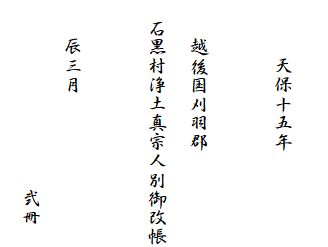 天保十五年

越後国刈羽郡

石黒村浄土真宗人別御改帳

辰三月

弐冊